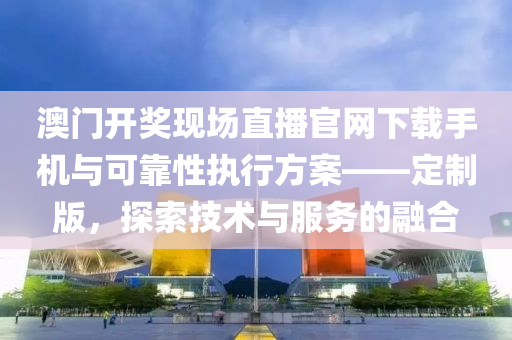 澳门开奖现场直播官网下载手机与可靠性执行方案——定制版，探索技术与服务的融合